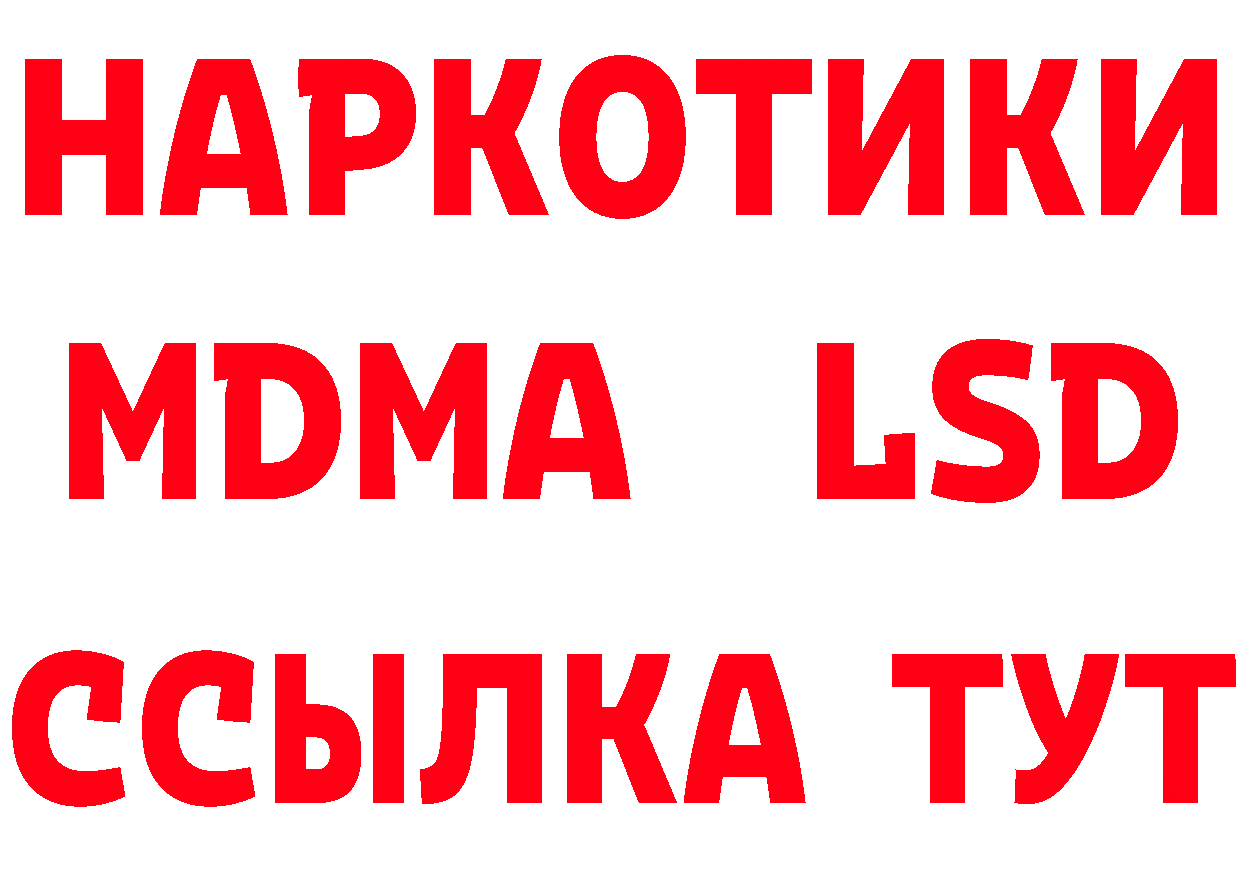 НАРКОТИКИ
MDMA LSD
ССЫЛКА ТУТ